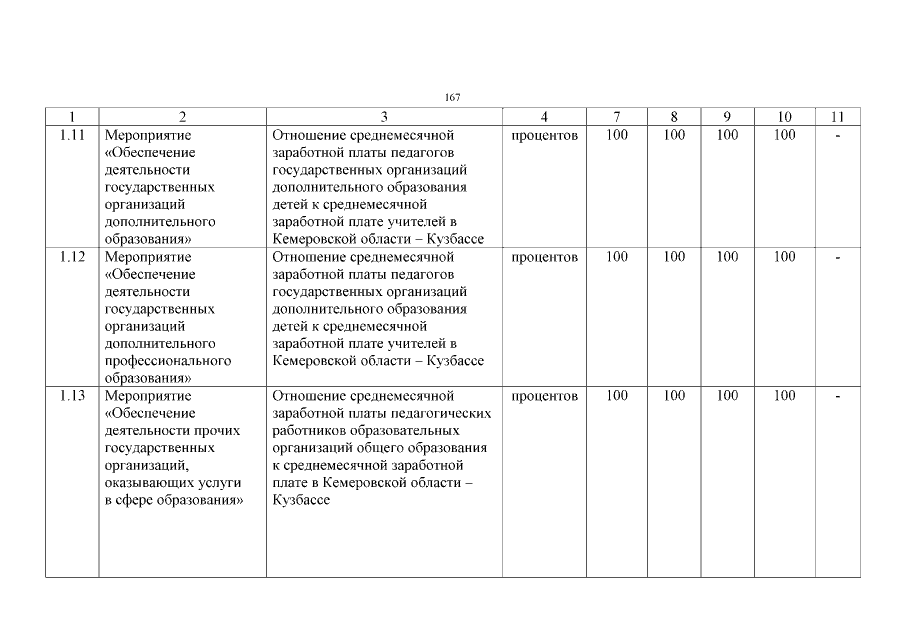 167

| 1 | 2 | 3 | 4 | 7 | 8 | 9 | 10 | 11 |
|---|---|---|---|---|---|---|---|---|
| 1.11 | Мероприятие «Обеспечение деятельности государственных организаций дополнительного образования» | Отношение среднемесячной заработной платы педагогов государственных организаций дополнительного образования детей к среднемесячной заработной плате учителей в Кемеровской области – Кузбассе | процентов | 100 | 100 | 100 | 100 | - |
| 1.12 | Мероприятие «Обеспечение деятельности государственных организаций дополнительного профессионального образования» | Отношение среднемесячной заработной платы педагогов государственных организаций дополнительного образования детей к среднемесячной заработной плате учителей в Кемеровской области – Кузбассе | процентов | 100 | 100 | 100 | 100 | - |
| 1.13 | Мероприятие «Обеспечение деятельности прочих государственных организаций, оказывающих услуги в сфере образования» | Отношение среднемесячной заработной платы педагогических работников образовательных организаций общего образования к среднемесячной заработной плате в Кемеровской области – Кузбассе | процентов | 100 | 100 | 100 | 100 | - |